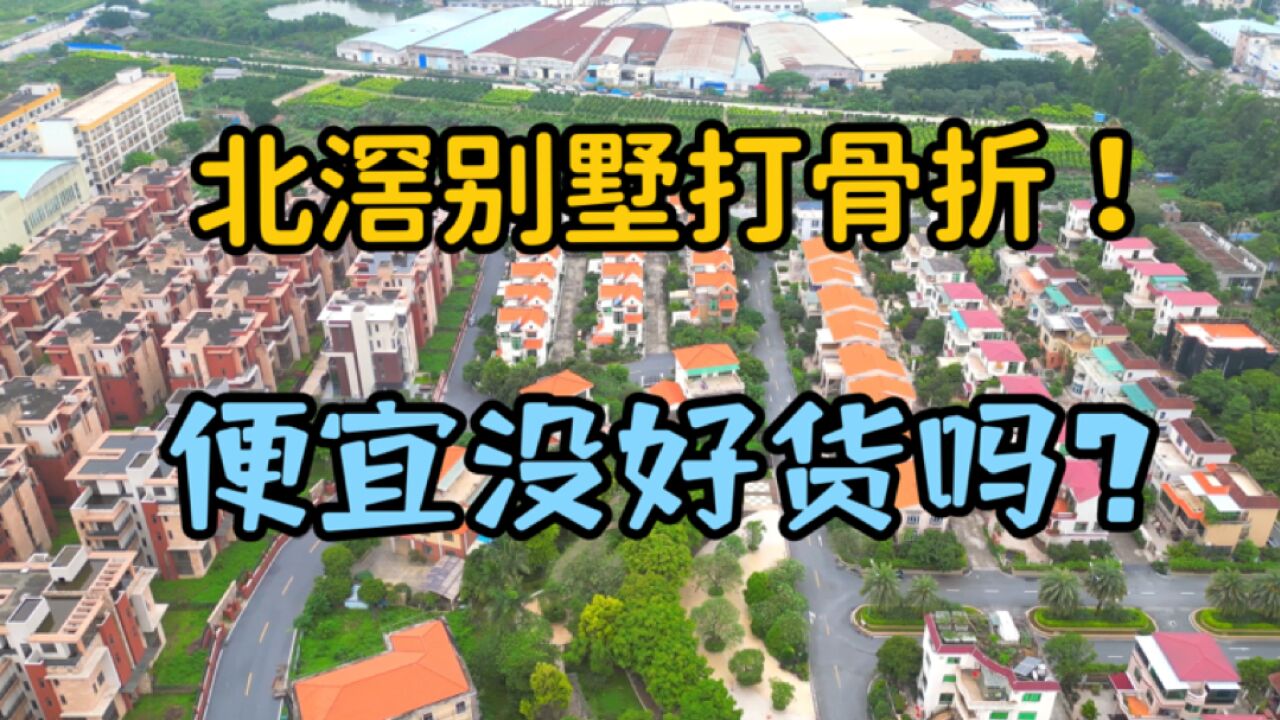 北滘别墅打骨折！

便宜没好货吗？